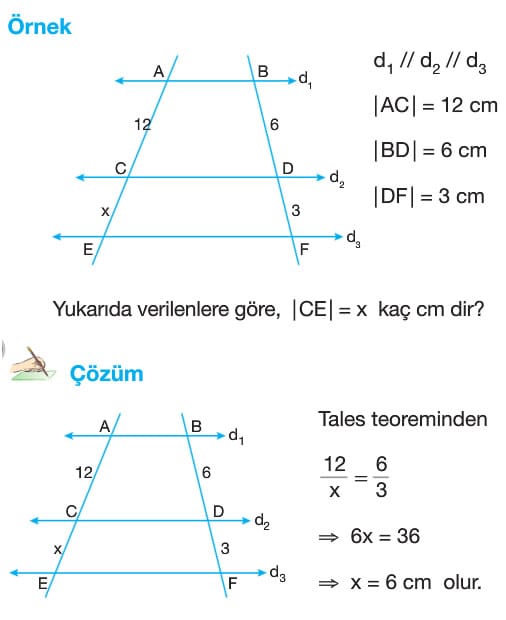 Örnek

A B $d_1$
12 6
C D $d_2$
x 3
E F $d_3$

$d_1 // d_2 // d_3$

$|AC| = 12$ cm

$|BD| = 6$ cm

$|DF| = 3$ cm

Yukarıda verilenlere göre, $|CE| = x$ kaç cm dir?

Çözüm

A B $d_1$
12 6
C D $d_2$
x 3
E F $d_3$

Tales teoreminden

$\frac{12}{x} = \frac{6}{3}$

$\Rightarrow 6x = 36$

$\Rightarrow x = 6$ cm olur.